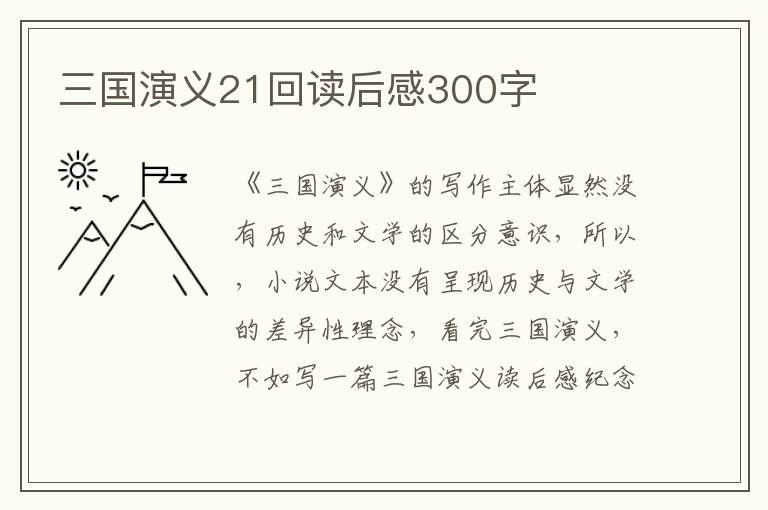 三国演义21回读后感300字

《三国演义》的写作主体显然没有历史和文学的区分意识，所以，小说文本没有呈现历史与文学的差异性理念，看完三国演义，不如写一篇三国演义读后感纪念